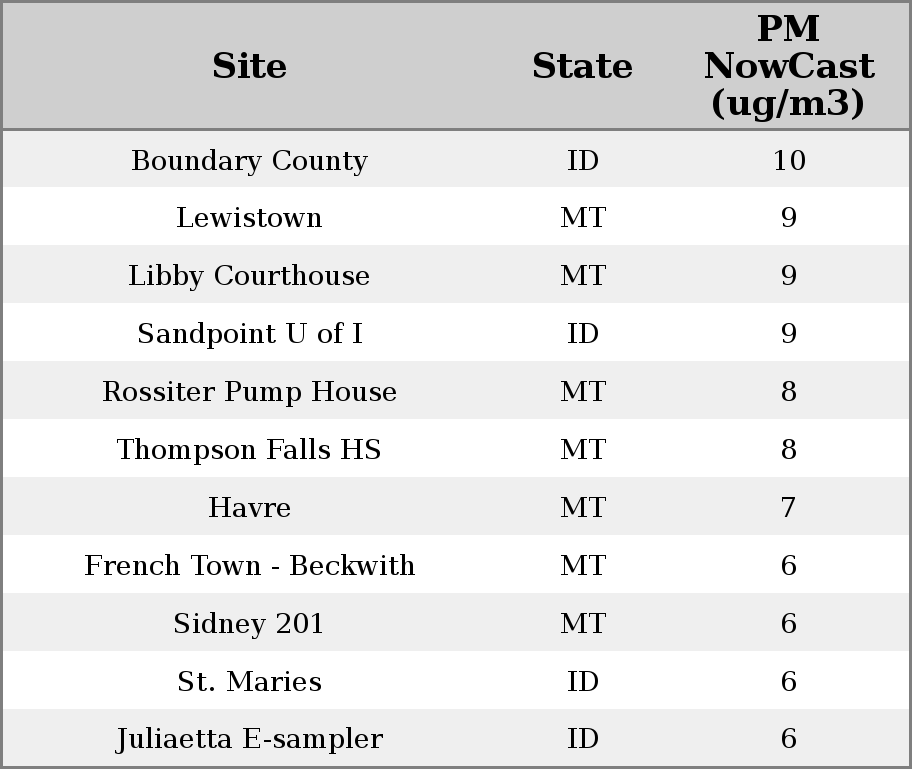 | Site | State | PM NowCast (ug/m3) |
|---|---|---|
| Boundary County | ID | 10 |
| Lewistown | MT | 9 |
| Libby Courthouse | MT | 9 |
| Sandpoint U of I | ID | 9 |
| Rossiter Pump House | MT | 8 |
| Thompson Falls HS | MT | 8 |
| Havre | MT | 7 |
| French Town - Beckwith | MT | 6 |
| Sidney 201 | MT | 6 |
| St. Maries | ID | 6 |
| Juliaetta E-sampler | ID | 6 |